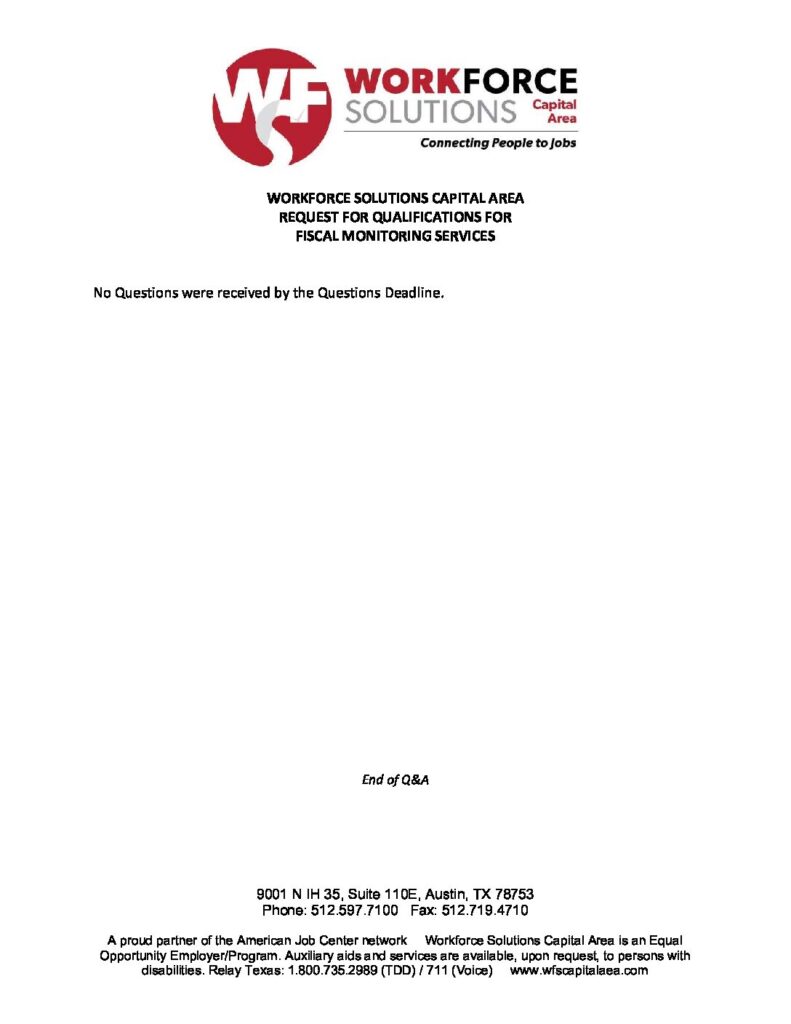 WF WORKFORCE SOLUTIONS Capital Area

Connecting People to Jobs

WORKFORCE SOLUTIONS CAPITAL AREA
REQUEST FOR QUALIFICATIONS FOR
FISCAL MONITORING SERVICES

No Questions were received by the Questions Deadline.

End of Q&A

9001 N IH 35, Suite 110E, Austin, TX 78753
Phone: 512.597.7100 Fax: 512.719.4710

A proud partner of the American Job Center network Workforce Solutions Capital Area is an Equal Opportunity Employer/Program. Auxiliary aids and services are available, upon request, to persons with disabilities. Relay Texas: 1.800.735.2989 (TDD) / 711 (Voice) www.wfscapitalaea.com